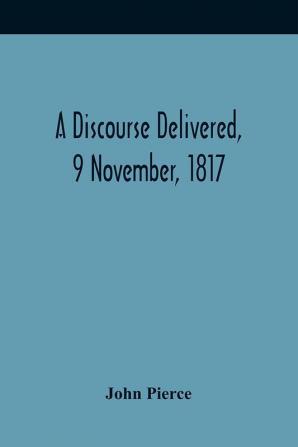 A Discourse Delivered, 9 November, 1817

John Pierce